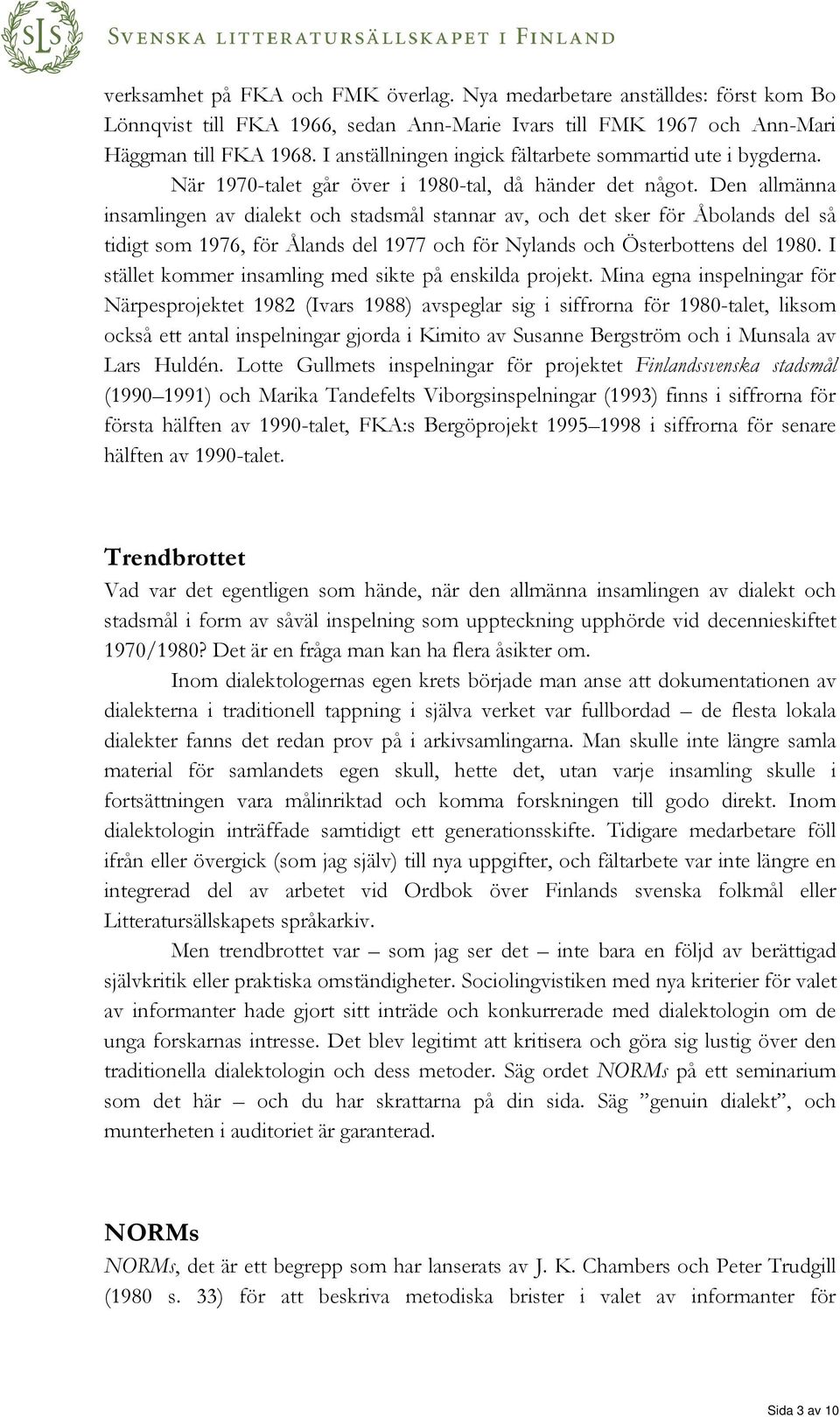 SLS SVENSKA LITTERATURSÄLLSKAPET I FINLAND

verksamhet på FKA och FMK överlag. Nya medarbetare anställdes: först kom Bo Lönnqvist till FKA 1966, sedan Ann-Marie Ivars till FMK 1967 och Ann-Mari Häggman till FKA 1968. I anställningen ingick fältarbete sommartid ute i bygderna. När 1970-talet går över i 1980-tal, då händer det något. Den allmänna insamlingen av dialekt och stadsmål stannar av, och det sker för Åbolands del så tidigt som 1976, för Ålands del 1977 och för Nylands och Österbottens del 1980. I stället kommer insamling med sikte på enskilda projekt. Mina egna inspelningar för Närpesprojektet 1982 (Ivars 1988) avspeglar sig i siffrorna för 1980-talet, liksom också ett antal inspelningar gjorda i Kimito av Susanne Bergström och i Munsala av Lars Huldén. Lotte Gullmets inspelningar för projektet Finlandssvenska stadsmål (1990 1991) och Marika Tandefelts Viborgsinspelningar (1993) finns i siffrorna för första hälften av 1990-talet, FKA:s Bergöprojekt 1995 1998 i siffrorna för senare hälften av 1990-talet.

Trendbrottet

Vad var det egentligen som hände, när den allmänna insamlingen av dialekt och stadsmål i form av såväl inspelning som uppteckning upphörde vid decennieskiftet 1970/1980? Det är en fråga man kan ha flera åsikter om.

Inom dialektologernas egen krets började man anse att dokumentationen av dialekterna i traditionell tappning i själva verket var fullbordad – de flesta lokala dialekter fanns det redan prov på i arkivsamlingarna. Man skulle inte längre samla material för samlandets egen skull, hette det, utan varje insamling skulle i fortsättningen vara målinriktad och komma forskningen till godo direkt. Inom dialektologin inträffade samtidigt ett generationsskifte. Tidigare medarbetare föll ifrån eller övergick (som jag själv) till nya uppgifter, och fältarbete var inte längre en integrerad del av arbetet vid Ordbok över Finlands svenska folkmål eller Litteratursällskapets språkarkiv.

Men trendbrottet var – som jag ser det – inte bara en följd av berättigad självkritik eller praktiska omständigheter. Sociolingvistiken med nya kriterier för valet av informanter hade gjort sitt inträde och konkurrerade med dialektologin om de unga forskarnas intresse. Det blev legitimt att kritisera och göra sig lustig över den traditionella dialektologin och dess metoder. Säg ordet NORMs på ett seminarium som det här – och du har skrattarna på din sida. Säg ”genuin dialekt”, och munterheten i auditoriet är garanterad.

NORMs

NORMs, det är ett begrepp som har lanserats av J. K. Chambers och Peter Trudgill (1980 s. 33) för att beskriva metodiska brister i valet av informanter för

Sida 3 av 10